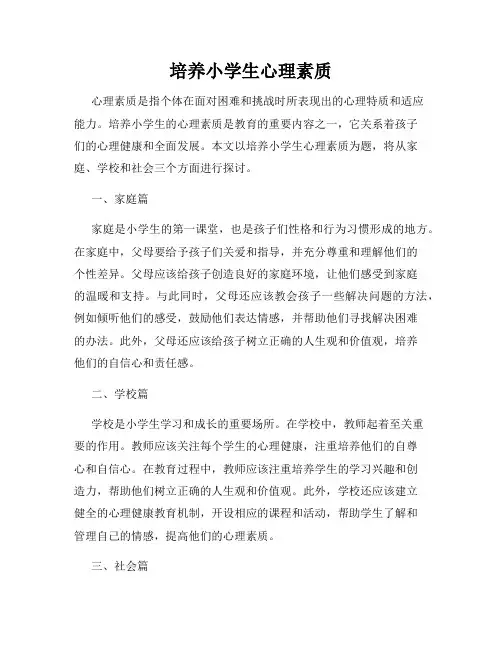 培养小学生心理素质

心理素质是指个体在面对困难和挑战时所表现出的心理特质和适应能力。培养小学生的心理素质是教育的重要内容之一，它关系着孩子们的心理健康和全面发展。本文以培养小学生心理素质为题，将从家庭、学校和社会三个方面进行探讨。

一、家庭篇

家庭是小学生的第一课堂，也是孩子们性格和行为习惯形成的地方。在家庭中，父母要给予孩子们关爱和指导，并充分尊重和理解他们的个性差异。父母应该给孩子创造良好的家庭环境，让他们感受到家庭的温暖和支持。与此同时，父母还应该教会孩子一些解决问题的方法，例如倾听他们的感受，鼓励他们表达情感，并帮助他们寻找解决困难的办法。此外，父母还应该给孩子树立正确的人生观和价值观，培养他们的自信心和责任感。

二、学校篇

学校是小学生学习和成长的重要场所。在学校中，教师起着至关重要的作用。教师应该关注每个学生的心理健康，注重培养他们的自尊心和自信心。在教育过程中，教师应该注重培养学生的学习兴趣和创造力，帮助他们树立正确的人生观和价值观。此外，学校还应该建立健全的心理健康教育机制，开设相应的课程和活动，帮助学生了解和管理自己的情感，提高他们的心理素质。

三、社会篇